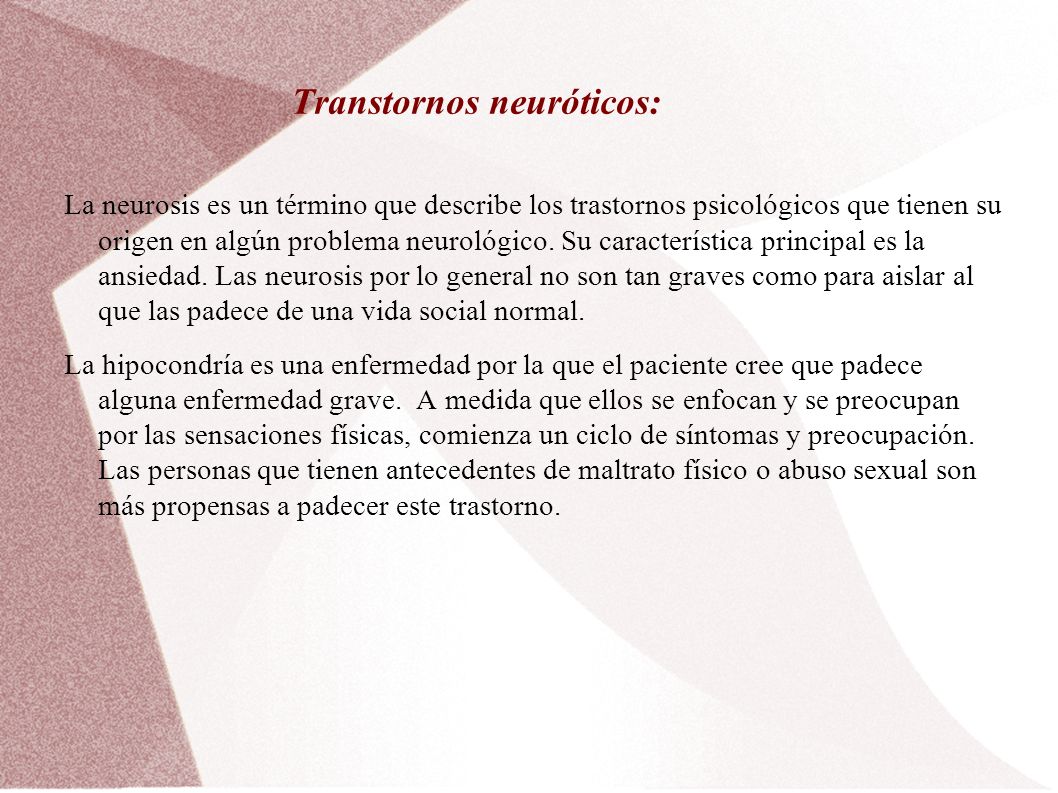 Transtornos neuróticos:

La neurosis es un término que describe los trastornos psicológicos que tienen su origen en algún problema neurológico. Su característica principal es la ansiedad. Las neurosis por lo general no son tan graves como para aislar al que las padece de una vida social normal.

La hipocondría es una enfermedad por la que el paciente cree que padece alguna enfermedad grave. A medida que ellos se enfocan y se preocupan por las sensaciones físicas, comienza un ciclo de síntomas y preocupación. Las personas que tienen antecedentes de maltrato físico o abuso sexual son más propensas a padecer este trastorno.